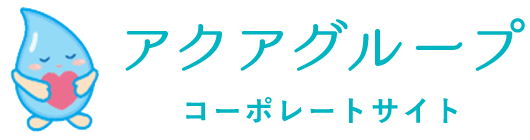 アクアグループ
コーポレートサイト